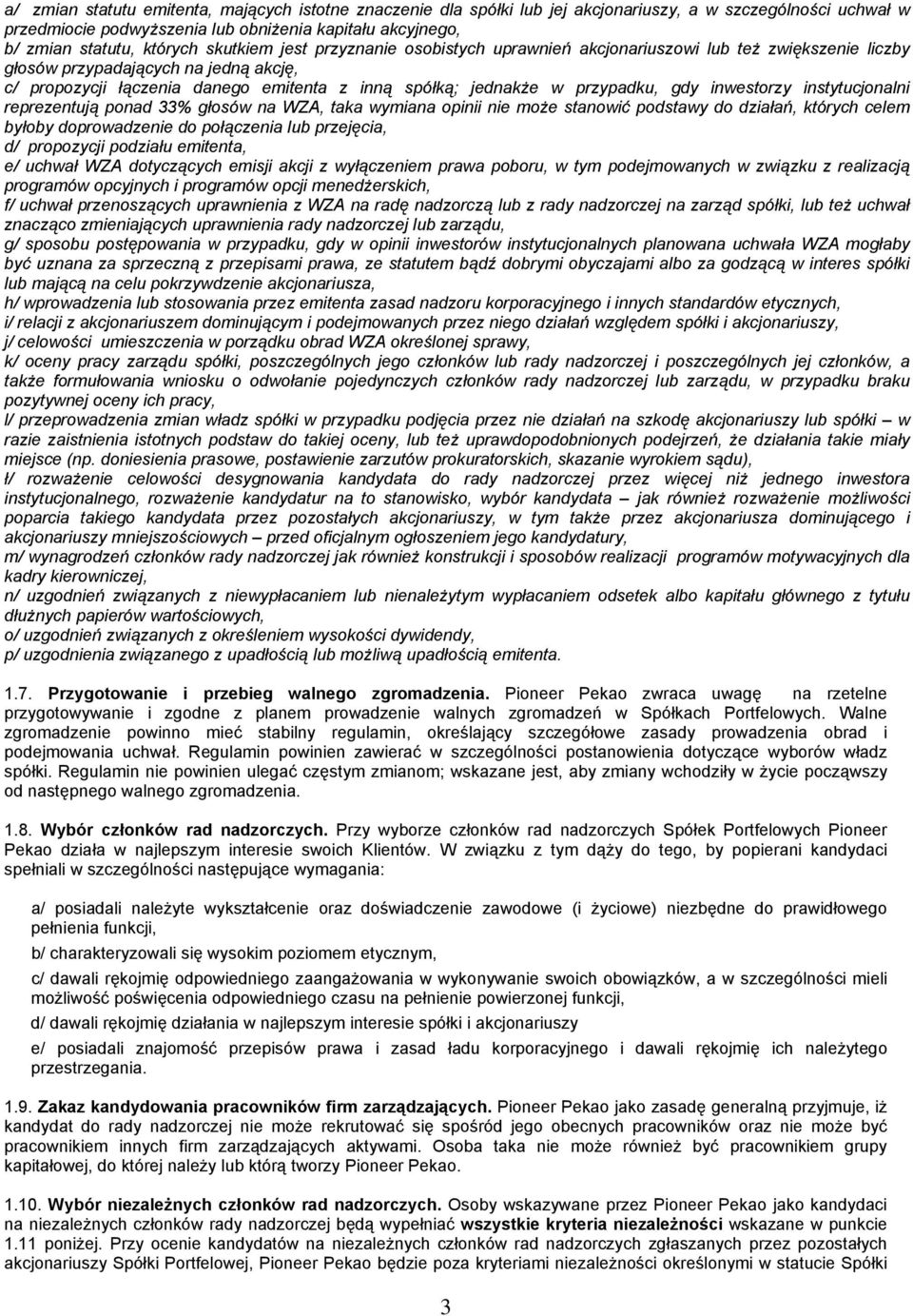 a/ zmian statutu emitenta, mających istotne znaczenie dla spółki lub jej akcjonariuszy, a w szczególności uchwał w przedmiocie podwyższenia lub obniżenia kapitału akcyjnego,
b/ zmian statutu, których skutkiem jest przyznanie osobistych uprawnień akcjonariuszowi lub też zwiększenie liczby głosów przypadających na jedną akcję,
c/ propozycji łączenia danego emitenta z inną spółką; jednakże w przypadku, gdy inwestorzy instytucjonalni reprezentują ponad 33% głosów na WZA, taka wymiana opinii nie może stanowić podstawy do działań, których celem byłoby doprowadzenie do połączenia lub przejęcia,
d/ propozycji podziału emitenta,
e/ uchwał WZA dotyczących emisji akcji z wyłączeniem prawa poboru, w tym podejmowanych w związku z realizacją programów opcyjnych i programów opcji menedżerskich,
f/ uchwał przenoszących uprawnienia z WZA na radę nadzorczą lub z rady nadzorczej na zarząd spółki, lub też uchwał znacząco zmieniających uprawnienia rady nadzorczej lub zarządu,
g/ sposobu postępowania w przypadku, gdy w opinii inwestorów instytucjonalnych planowana uchwała WZA mogłaby być uznana za sprzeczną z przepisami prawa, ze statutem bądź dobrymi obyczajami albo za godzącą w interes spółki lub mającą na celu pokrzywdzenie akcjonariusza,
h/ wprowadzenia lub stosowania przez emitenta zasad nadzoru korporacyjnego i innych standardów etycznych,
i/ relacji z akcjonariuszem dominującym i podejmowanych przez niego działań względem spółki i akcjonariuszy,
j/ celowości umieszczenia w porządku obrad WZA określonej sprawy,
k/ oceny pracy zarządu spółki, poszczególnych jego członków lub rady nadzorczej i poszczególnych jej członków, a także formułowania wniosku o odwołanie pojedynczych członków rady nadzorczej lub zarządu, w przypadku braku pozytywnej oceny ich pracy,
l/ przeprowadzenia zmian władz spółki w przypadku podjęcia przez nie działań na szkodę akcjonariuszy lub spółki – w razie zaistnienia istotnych podstaw do takiej oceny, lub też uprawdopodobnionych podejrzeń, że działania takie miały miejsce (np. doniesienia prasowe, postawienie zarzutów prokuratorskich, skazanie wyrokiem sądu),
ł/ rozważenie celowości desygnowania kandydata do rady nadzorczej przez więcej niż jednego inwestora instytucjonalnego, rozważenie kandydatur na to stanowisko, wybór kandydata – jak również rozważenie możliwości poparcia takiego kandydata przez pozostałych akcjonariuszy, w tym także przez akcjonariusza dominującego i akcjonariuszy mniejszościowych – przed oficjalnym ogłoszeniem jego kandydatury,
m/ wynagrodzeń członków rady nadzorczej jak również konstrukcji i sposobów realizacji programów motywacyjnych dla kadry kierowniczej,
n/ uzgodnień związanych z niewypłacaniem lub nienależytym wypłacaniem odsetek albo kapitału głównego z tytułu dłużnych papierów wartościowych,
o/ uzgodnień związanych z określeniem wysokości dywidendy,
p/ uzgodnienia związanego z upadłością lub możliwą upadłością emitenta.

1.7. Przygotowanie i przebieg walnego zgromadzenia. Pioneer Pekao zwraca uwagę na rzetelne przygotowywanie i zgodne z planem prowadzenie walnych zgromadzeń w Spółkach Portfelowych. Walne zgromadzenie powinno mieć stabilny regulamin, określający szczegółowe zasady prowadzenia obrad i podejmowania uchwał. Regulamin powinien zawierać w szczególności postanowienia dotyczące wyborów władz spółki. Regulamin nie powinien ulegać częstym zmianom; wskazane jest, aby zmiany wchodziły w życie począwszy od następnego walnego zgromadzenia.

1.8. Wybór członków rad nadzorczych. Przy wyborze członków rad nadzorczych Spółek Portfelowych Pioneer Pekao działa w najlepszym interesie swoich Klientów. W związku z tym dąży do tego, by popierani kandydaci spełniali w szczególności następujące wymagania:

a/ posiadali należyte wykształcenie oraz doświadczenie zawodowe (i życiowe) niezbędne do prawidłowego pełnienia funkcji,

b/ charakteryzowali się wysokim poziomem etycznym,

c/ dawali rękojmię odpowiedniego zaangażowania w wykonywanie swoich obowiązków, a w szczególności mieli możliwość poświęcenia odpowiedniego czasu na pełnienie powierzonej funkcji,

d/ dawali rękojmię działania w najlepszym interesie spółki i akcjonariuszy

e/ posiadali znajomość przepisów prawa i zasad ładu korporacyjnego i dawali rękojmię ich należytego przestrzegania.

1.9. Zakaz kandydowania pracowników firm zarządzających. Pioneer Pekao jako zasadę generalną przyjmuje, iż kandydat do rady nadzorczej nie może rekrutować się spośród jego obecnych pracowników oraz nie może być pracownikiem innych firm zarządzających aktywami. Osoba taka nie może również być pracownikiem grupy kapitałowej, do której należy lub którą tworzy Pioneer Pekao.

1.10. Wybór niezależnych członków rad nadzorczych. Osoby wskazywane przez Pioneer Pekao jako kandydaci na niezależnych członków rady nadzorczej będą wypełniać wszystkie kryteria niezależności wskazane w punkcie 1.11 poniżej. Przy ocenie kandydatów na niezależnych członków rad nadzorczych zgłaszanych przez pozostałych akcjonariuszy Spółki Portfelowej, Pioneer Pekao będzie poza kryteriami niezależności określonymi w statucie Spółki

3